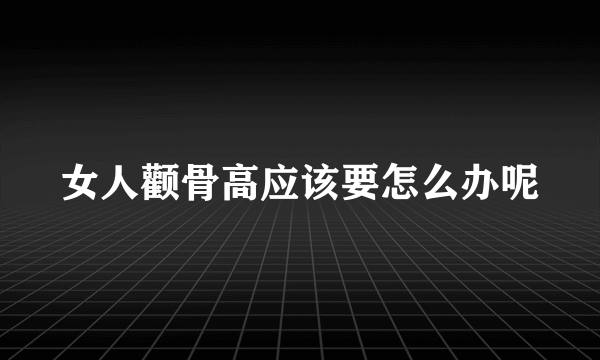 女人颧骨高应该要怎么办呢